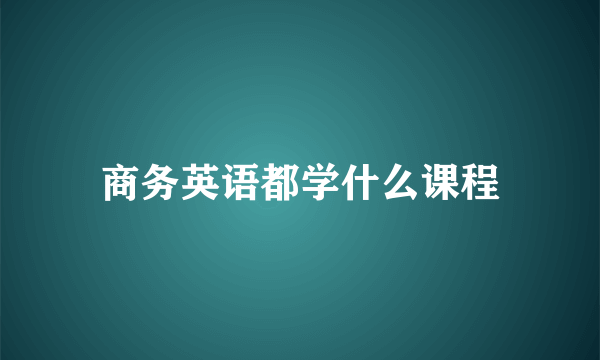 商务英语都学什么课程